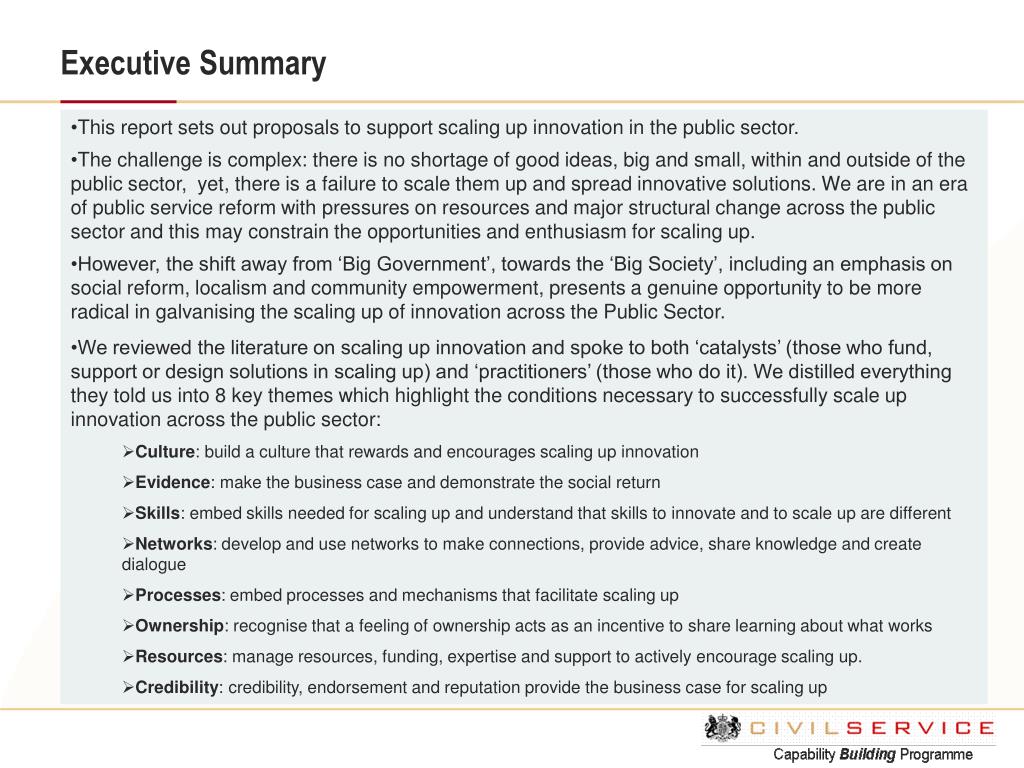 Executive Summary

•This report sets out proposals to support scaling up innovation in the public sector.

•The challenge is complex: there is no shortage of good ideas, big and small, within and outside of the public sector, yet, there is a failure to scale them up and spread innovative solutions. We are in an era of public service reform with pressures on resources and major structural change across the public sector and this may constrain the opportunities and enthusiasm for scaling up.

•However, the shift away from ‘Big Government’, towards the ‘Big Society’, including an emphasis on social reform, localism and community empowerment, presents a genuine opportunity to be more radical in galvanising the scaling up of innovation across the Public Sector.

•We reviewed the literature on scaling up innovation and spoke to both ‘catalysts’ (those who fund, support or design solutions in scaling up) and ‘practitioners’ (those who do it). We distilled everything they told us into 8 key themes which highlight the conditions necessary to successfully scale up innovation across the public sector:

➢Culture: build a culture that rewards and encourages scaling up innovation

➢Evidence: make the business case and demonstrate the social return

➢Skills: embed skills needed for scaling up and understand that skills to innovate and to scale up are different

➢Networks: develop and use networks to make connections, provide advice, share knowledge and create dialogue

➢Processes: embed processes and mechanisms that facilitate scaling up

➢Ownership: recognise that a feeling of ownership acts as an incentive to share learning about what works

➢Resources: manage resources, funding, expertise and support to actively encourage scaling up.

➢Credibility: credibility, endorsement and reputation provide the business case for scaling up

CIVIL SERVICE
Capability Building Programme